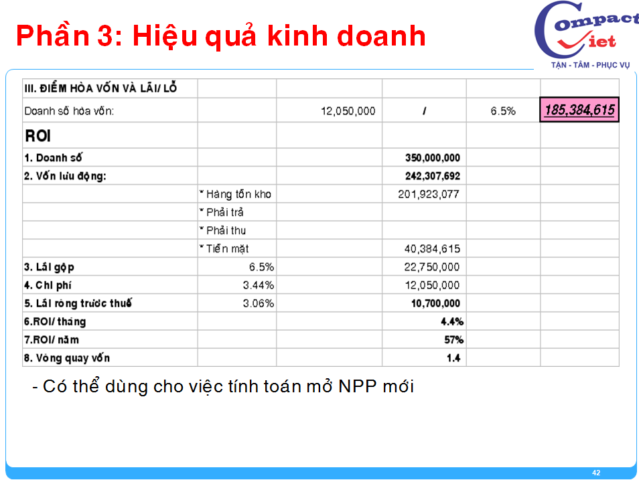 Phần 3: Hiệu quả kinh doanh

Compact Viet
TẬN - TÂM - PHỤC VỤ

| III. ĐIỂM HÒA VỐN VÀ LÃI/ LỖ | | | | | |
|---|---|---|---|---|---|
| Doanh số hòa vốn: | | 12,050,000 | / | 6.5% | 185,384,615 |
| ROI | | | | | |
| 1. Doanh số | | | 350,000,000 | | |
| 2. Vốn lưu động: | | | 242,307,692 | | |
| | * Hàng tồn kho | | 201,923,077 | | |
| | * Phải trả | | | | |
| | * Phải thu | | | | |
| | * Tiền mặt | | 40,384,615 | | |
| 3. Lãi gộp | 6.5% | | 22,750,000 | | |
| 4. Chi phí | 3.44% | | 12,050,000 | | |
| 5. Lãi ròng trước thuế | 3.06% | | 10,700,000 | | |
| 6.ROI/ tháng | | | 4.4% | | |
| 7.ROI/ năm | | | 57% | | |
| 8. Vòng quay vốn | | | 1.4 | | |

- Có thể dùng cho việc tính toán mở NPP mới

42